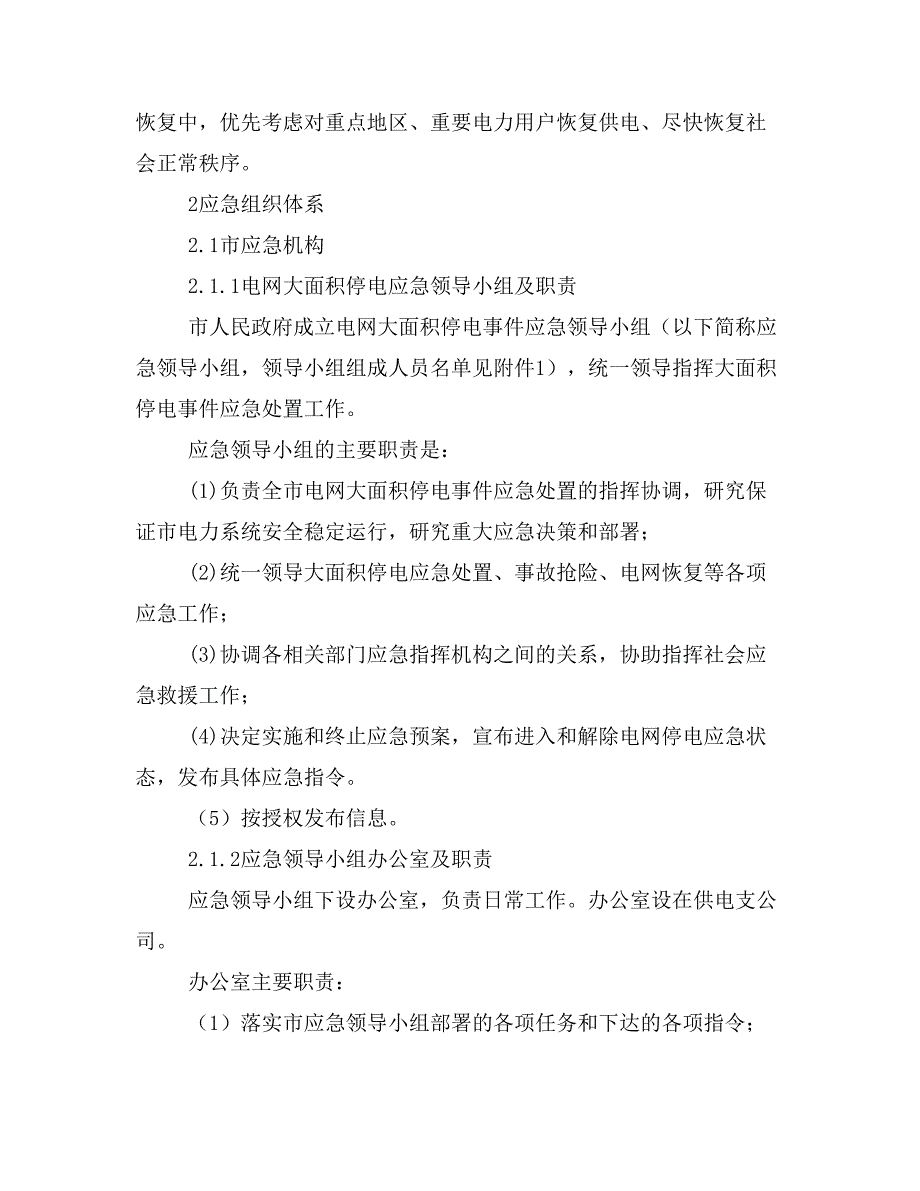 恢复中，优先考虑对重点地区、重要电力用户恢复供电、尽快恢复社会正常秩序。

2应急组织体系

2.1市应急机构

2.1.1电网大面积停电应急领导小组及职责

市人民政府成立电网大面积停电事件应急领导小组（以下简称应急领导小组，领导小组组成人员名单见附件1），统一领导指挥大面积停电事件应急处置工作。

应急领导小组的主要职责是：

(1)负责全市电网大面积停电事件应急处置的指挥协调，研究保证市电力系统安全稳定运行，研究重大应急决策和部署；

(2)统一领导大面积停电应急处置、事故抢险、电网恢复等各项应急工作；

(3)协调各相关部门应急指挥机构之间的关系，协助指挥社会应急救援工作；

(4)决定实施和终止应急预案，宣布进入和解除电网停电应急状态，发布具体应急指令。

（5）按授权发布信息。

2.1.2应急领导小组办公室及职责

应急领导小组下设办公室，负责日常工作。办公室设在供电支公司。

办公室主要职责：

（1）落实市应急领导小组部署的各项任务和下达的各项指令；